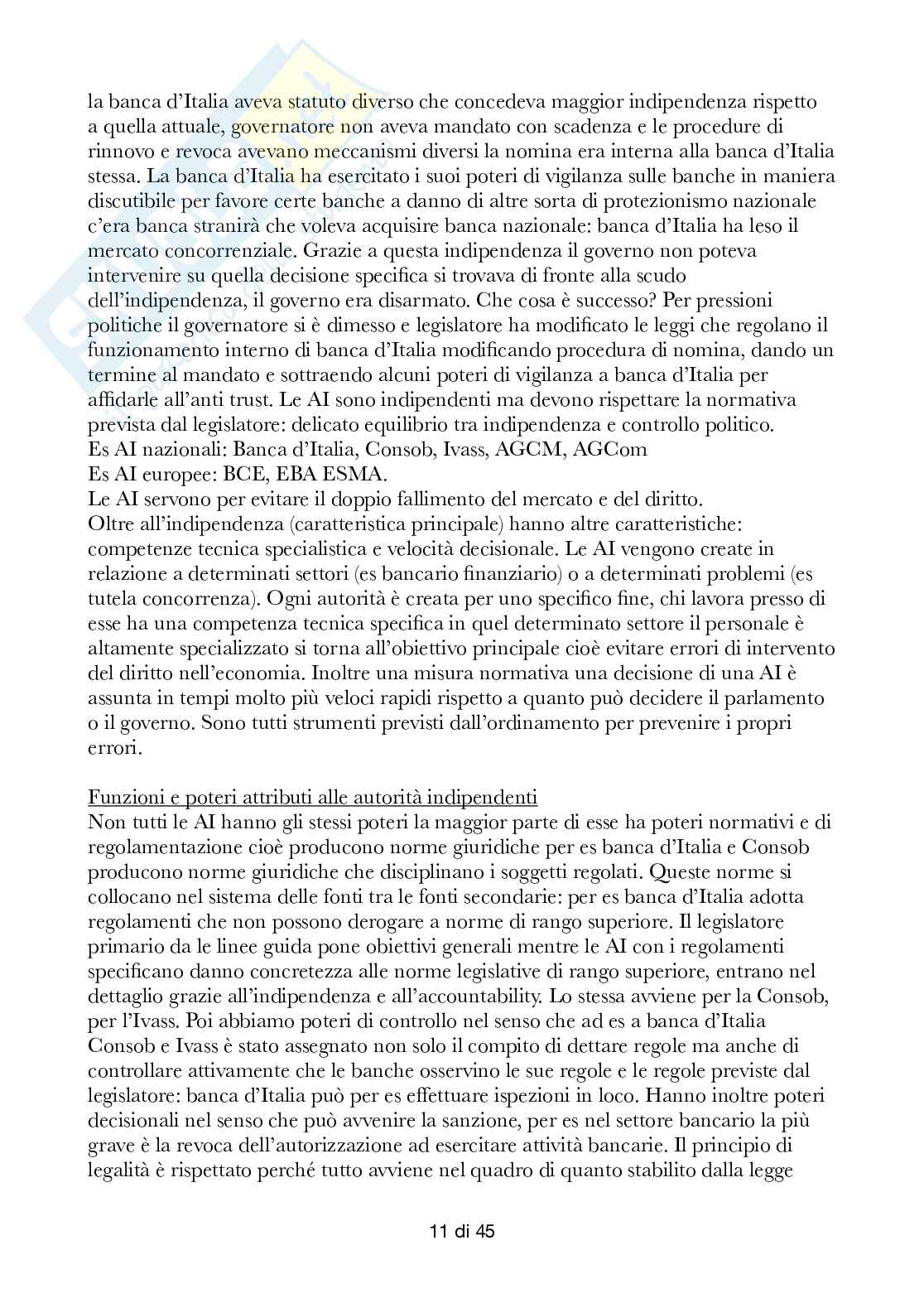 la banca d'Italia aveva statuto diverso che concedeva maggior indipendenza rispetto a quella attuale, governatore non aveva mandato con scadenza e le procedure di rinnovo e revoca avevano meccanismi diversi la nomina era interna alla banca d'Italia stessa. La banca d'Italia ha esercitato i suoi poteri di vigilanza sulle banche in maniera discutibile per favore certe banche a danno di altre sorta di protezionismo nazionale c'era banca stranirà che voleva acquisire banca nazionale: banca d'Italia ha leso il mercato concorrenziale. Grazie a questa indipendenza il governo non poteva intervenire su quella decisione specifica si trovava di fronte alla scudo dell'indipendenza, il governo era disarmato. Che cosa è successo? Per pressioni politiche il governatore si è dimesso e legislatore ha modificato le leggi che regolano il funzionamento interno di banca d'Italia modificando procedura di nomina, dando un termine al mandato e sottraendo alcuni poteri di vigilanza a banca d'Italia per affidarle all'anti trust. Le AI sono indipendenti ma devono rispettare la normativa prevista dal legislatore: delicato equilibrio tra indipendenza e controllo politico.
Es AI nazionali: Banca d'Italia, Consob, Ivass, AGCM, AGCom
Es AI europee: BCE, EBA ESMA.
Le AI servono per evitare il doppio fallimento del mercato e del diritto.
Oltre all'indipendenza (caratteristica principale) hanno altre caratteristiche: competenze tecnica specialistica e velocità decisionale. Le AI vengono create in relazione a determinati settori (es bancario finanziario) o a determinati problemi (es tutela concorrenza). Ogni autorità è creata per uno specifico fine, chi lavora presso di esse ha una competenza tecnica specifica in quel determinato settore il personale è altamente specializzato si torna all'obiettivo principale cioè evitare errori di intervento del diritto nell'economia. Inoltre una misura normativa una decisione di una AI è assunta in tempi molto più veloci rapidi rispetto a quanto può decidere il parlamento o il governo. Sono tutti strumenti previsti dall'ordinamento per prevenire i propri errori.

Funzioni e poteri attributi alle autorità indipendenti
Non tutti le AI hanno gli stessi poteri la maggior parte di esse ha poteri normativi e di regolamentazione cioè producono norme giuridiche per es banca d'Italia e Consob producono norme giuridiche che disciplinano i soggetti regolati. Queste norme si collocano nel sistema delle fonti tra le fonti secondarie: per es banca d'Italia adotta regolamenti che non possono derogare a norme di rango superiore. Il legislatore primario da le linee guida pone obiettivi generali mentre le AI con i regolamenti specificano danno concretezza alle norme legislative di rango superiore, entrano nel dettaglio grazie all'indipendenza e all'accountability. Lo stessa avviene per la Consob, per l'Ivass. Poi abbiamo poteri di controllo nel senso che ad es a banca d'Italia Consob e Ivass è stato assegnato non solo il compito di dettare regole ma anche di controllare attivamente che le banche osservino le sue regole e le regole previste dal legislatore: banca d'Italia può per es effettuare ispezioni in loco. Hanno inoltre poteri decisionali nel senso che può avvenire la sanzione, per es nel settore bancario la più grave è la revoca dell'autorizzazione ad esercitare attività bancarie. Il principio di legalità è rispettato perché tutto avviene nel quadro di quanto stabilito dalla legge

11 di 45